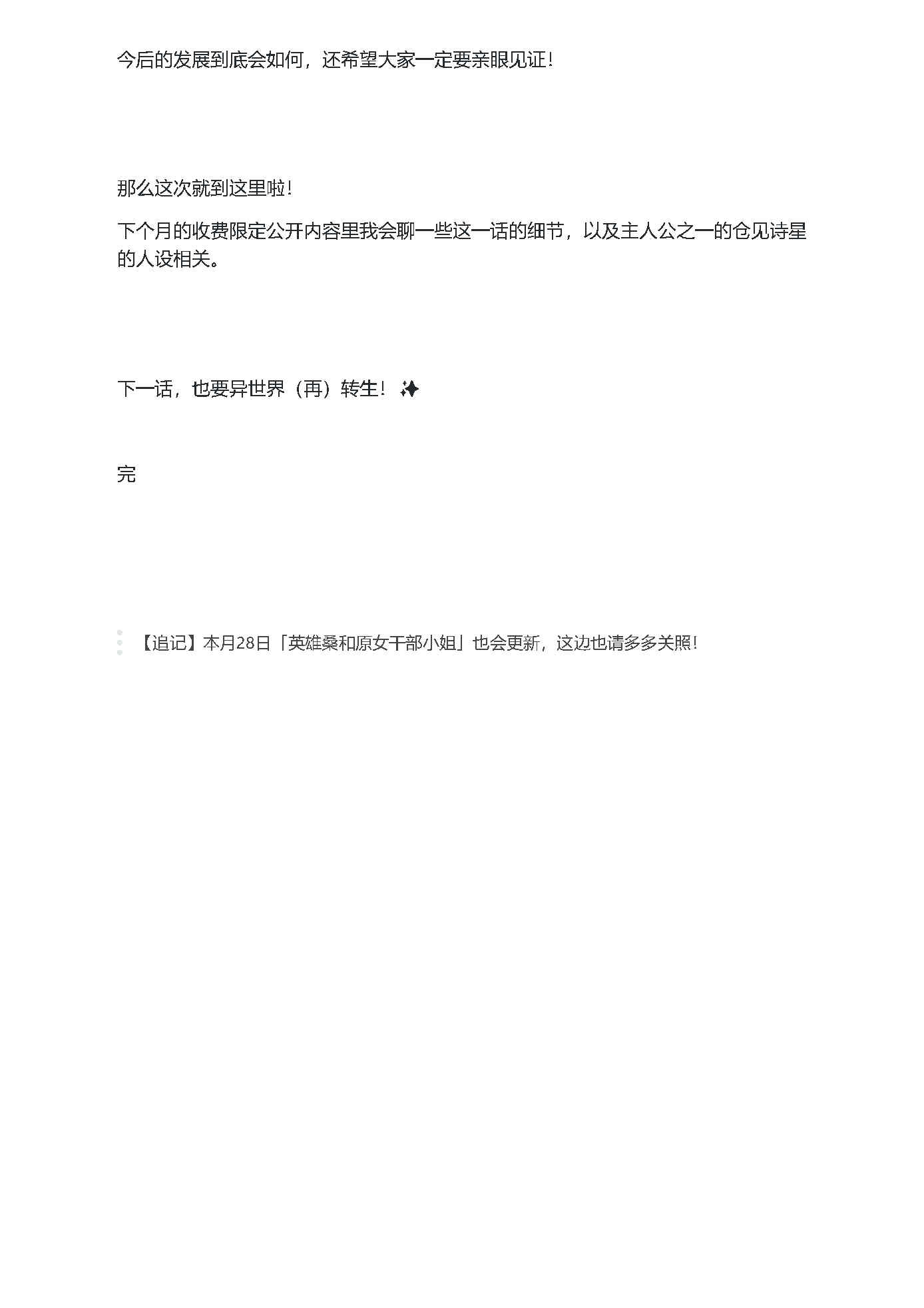 今后的发展到底会如何，还希望大家一定要亲眼见证！

那么这次就到这里啦！

下个月的收费限定公开内容里我会聊一些这一话的细节，以及主人公之一的仓见诗星的人设相关。

下一话，也要异世界（再）转生！✨

完

【追记】本月28日「英雄桑和原女干部小姐」也会更新，这边也请多多关照！